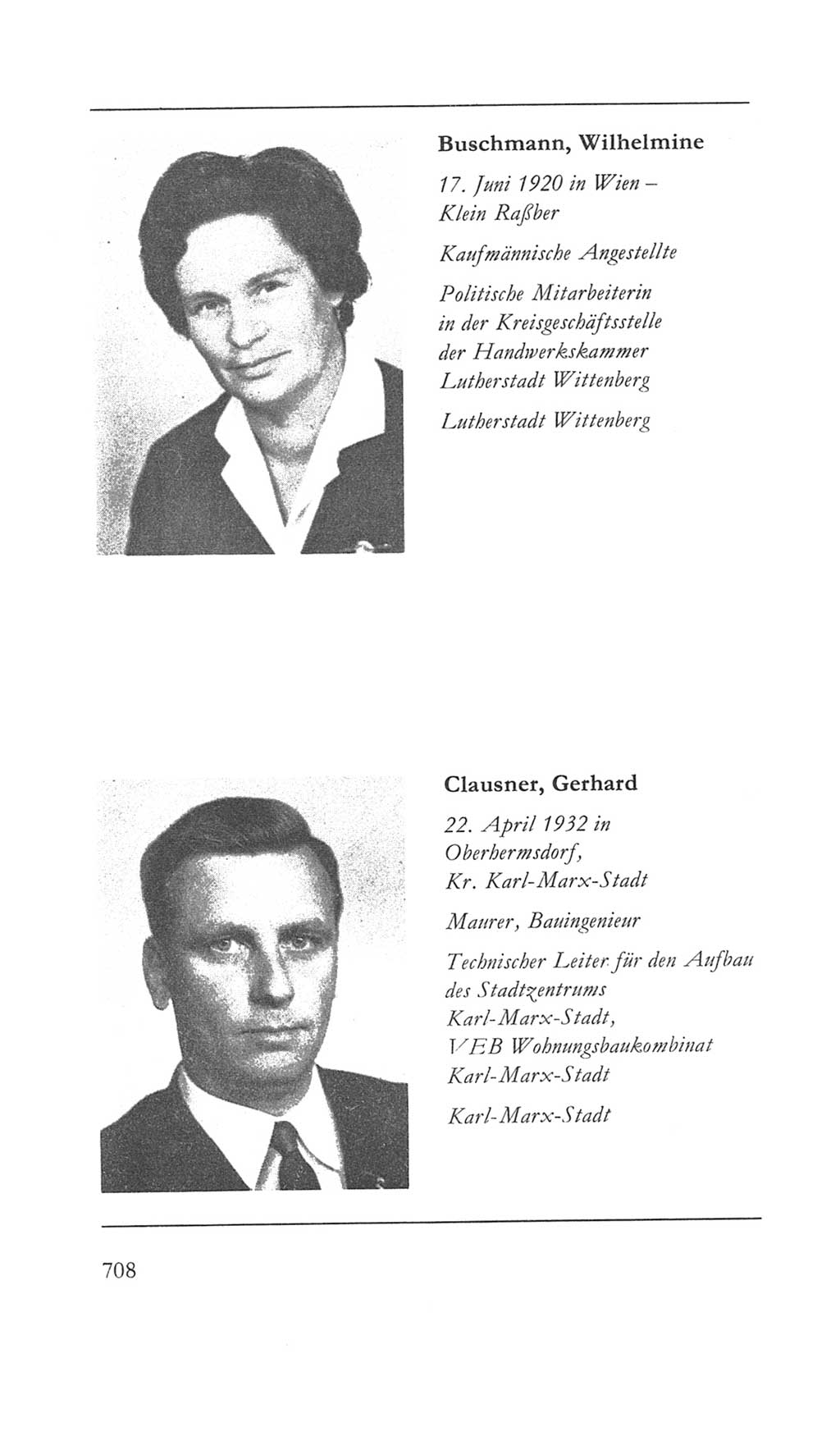 Buschmann, Wilhelmine

17. Juni 1920 in Wien – Klein Raßber

Kaufmännische Angestellte

Politische Mitarbeiterin in der Kreisgeschäftsstelle der Handwerkskammer Lutherstadt Wittenberg

Lutherstadt Wittenberg

Clausner, Gerhard

22. April 1932 in Oberhermsdorf, Kr. Karl-Marx-Stadt

Maurer, Bauingenieur

Technischer Leiter für den Aufbau des Stadtzentrums Karl-Marx-Stadt, VEB Wohnungsbaukombinat Karl-Marx-Stadt

Karl-Marx-Stadt

708